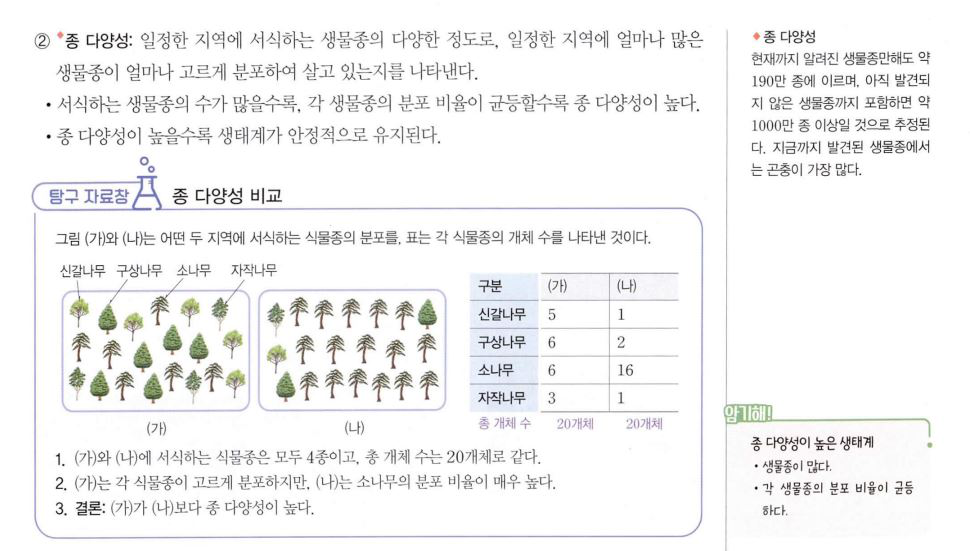 ② *종 다양성: 일정한 지역에 서식하는 생물종의 다양한 정도로, 일정한 지역에 얼마나 많은 생물종이 얼마나 고르게 분포하여 살고 있는지를 나타낸다.

• 서식하는 생물종의 수가 많을수록, 각 생물종의 분포 비율이 균등할수록 종 다양성이 높다.

• 종 다양성이 높을수록 생태계가 안정적으로 유지된다.

탐구 자료창 종 다양성 비교

그림 (가)와 (나)는 어떤 두 지역에 서식하는 식물종의 분포를, 표는 각 식물종의 개체 수를 나타낸 것이다.

신갈나무 구상나무 소나무 자작나무

(가) (나)

| 구분 | (가) | (나) |
|---|---|---|
| 신갈나무 | 5 | 1 |
| 구상나무 | 6 | 2 |
| 소나무 | 6 | 16 |
| 자작나무 | 3 | 1 |
| 총 개체 수 | 20개체 | 20개체 |

1. (가)와 (나)에 서식하는 식물종은 모두 4종이고, 총 개체 수는 20개체로 같다.
2. (가)는 각 식물종이 고르게 분포하지만, (나)는 소나무의 분포 비율이 매우 높다.
3. 결론: (가)가 (나)보다 종 다양성이 높다.

◆ 종 다양성
현재까지 알려진 생물종만해도 약 190만 종에 이르며, 아직 발견되지 않은 생물종까지 포함하면 약 1000만 종 이상일 것으로 추정된다. 지금까지 발견된 생물종에서는 곤충이 가장 많다.

암기해!
종 다양성이 높은 생태계
• 생물종이 많다.
• 각 생물종의 분포 비율이 균등하다.